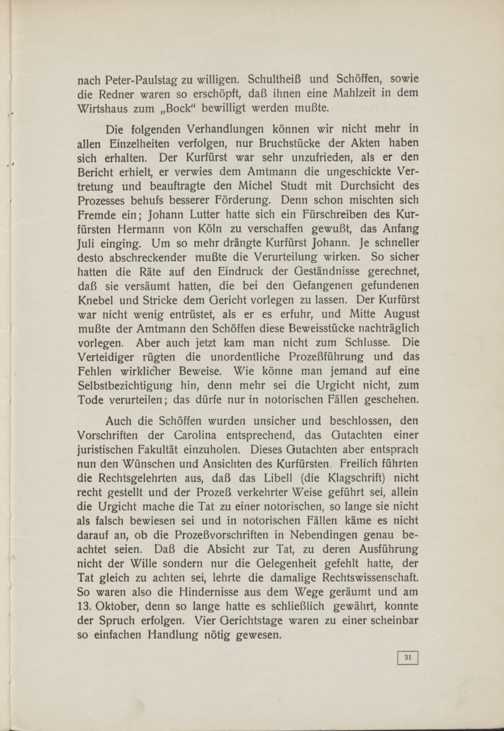 nach Peter-Paulstag zu willigen. Schultheiß und Schöffen, sowie die Redner waren so erschöpft, daß ihnen eine Mahlzeit in dem Wirtshaus zum „Bock“ bewilligt werden mußte.

Die folgenden Verhandlungen können wir nicht mehr in allen Einzelheiten verfolgen, nur Bruchstücke der Akten haben sich erhalten. Der Kurfürst war sehr unzufrieden, als er den Bericht erhielt, er verwies dem Amtmann die ungeschickte Vertretung und beauftragte den Michel Studt mit Durchsicht des Prozesses behufs besserer Förderung. Denn schon mischten sich Fremde ein; Johann Lutter hatte sich ein Fürschreiben des Kurfürsten Hermann von Köln zu verschaffen gewußt, das Anfang Juli einging. Um so mehr drängte Kurfürst Johann. Je schneller desto abschreckender mußte die Verurteilung wirken. So sicher hatten die Räte auf den Eindruck der Geständnisse gerechnet, daß sie versäumt hatten, die bei den Gefangenen gefundenen Knebel und Stricke dem Gericht vorlegen zu lassen. Der Kurfürst war nicht wenig entrüstet, als er es erfuhr, und Mitte August mußte der Amtmann den Schöffen diese Beweisstücke nachträglich vorlegen. Aber auch jetzt kam man nicht zum Schlusse. Die Verteidiger rügten die unordentliche Prozeßführung und das Fehlen wirklicher Beweise. Wie könne man jemand auf eine Selbstbezichtigung hin, denn mehr sei die Urgicht nicht, zum Tode verurteilen; das dürfe nur in notorischen Fällen geschehen.

Auch die Schöffen wurden unsicher und beschlossen, den Vorschriften der Carolina entsprechend, das Gutachten einer juristischen Fakultät einzuholen. Dieses Gutachten aber entsprach nun den Wünschen und Ansichten des Kurfürsten. Freilich führten die Rechtsgelehrten aus, daß das Libell (die Klagschrift) nicht recht gestellt und der Prozeß verkehrter Weise geführt sei, allein die Urgicht mache die Tat zu einer notorischen, so lange sie nicht als falsch bewiesen sei und in notorischen Fällen käme es nicht darauf an, ob die Prozeßvorschriften in Nebendingen genau beachtet seien. Daß die Absicht zur Tat, zu deren Ausführung nicht der Wille sondern nur die Gelegenheit gefehlt hatte, der Tat gleich zu achten sei, lehrte die damalige Rechtswissenschaft. So waren also die Hindernisse aus dem Wege geräumt und am 13. Oktober, denn so lange hatte es schließlich gewährt, konnte der Spruch erfolgen. Vier Gerichtstage waren zu einer scheinbar so einfachen Handlung nötig gewesen.

31